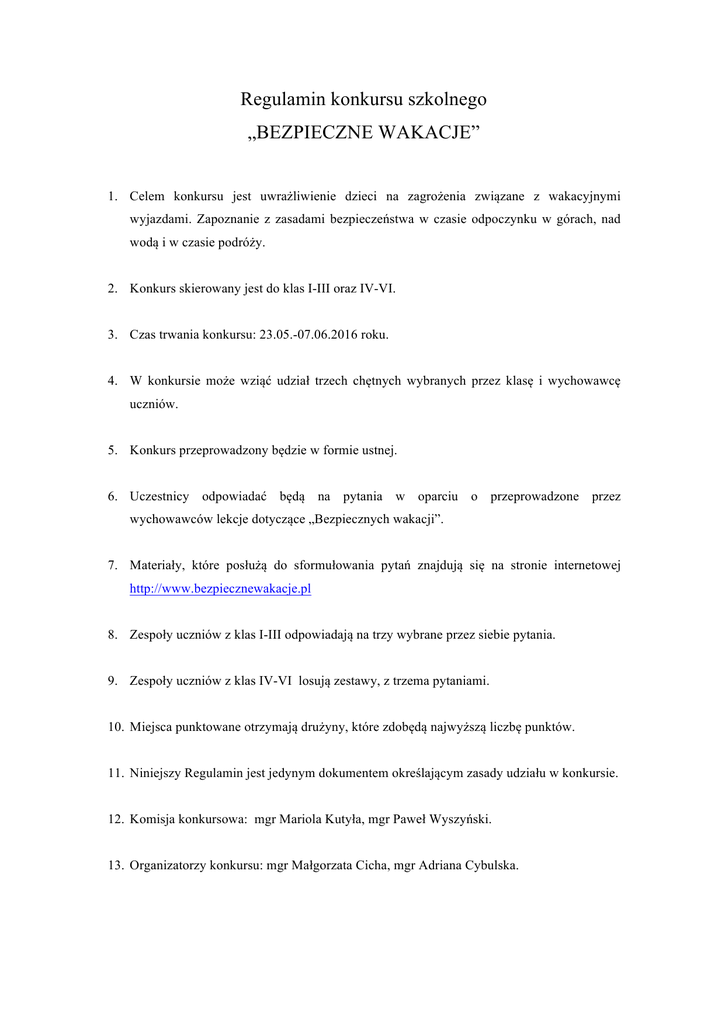 Regulamin konkursu szkolnego
„BEZPIECZNE WAKACJE”

1. Celem konkursu jest uwrażliwienie dzieci na zagrożenia związane z wakacyjnymi wyjazdami. Zapoznanie z zasadami bezpieczeństwa w czasie odpoczynku w górach, nad wodą i w czasie podróży.

2. Konkurs skierowany jest do klas I-III oraz IV-VI.

3. Czas trwania konkursu: 23.05.-07.06.2016 roku.

4. W konkursie może wziąć udział trzech chętnych wybranych przez klasę i wychowawcę uczniów.

5. Konkurs przeprowadzony będzie w formie ustnej.

6. Uczestnicy odpowiadać będą na pytania w oparciu o przeprowadzone przez wychowawców lekcje dotyczące „Bezpiecznych wakacji”.

7. Materiały, które posłużą do sformułowania pytań znajdują się na stronie internetowej http://www.bezpiecznewakacje.pl

8. Zespoły uczniów z klas I-III odpowiadają na trzy wybrane przez siebie pytania.

9. Zespoły uczniów z klas IV-VI losują zestawy, z trzema pytaniami.

10. Miejsca punktowane otrzymają drużyny, które zdobędą najwyższą liczbę punktów.

11. Niniejszy Regulamin jest jedynym dokumentem określającym zasady udziału w konkursie.

12. Komisja konkursowa: mgr Mariola Kutyła, mgr Paweł Wyszyński.

13. Organizatorzy konkursu: mgr Małgorzata Cicha, mgr Adriana Cybulska.